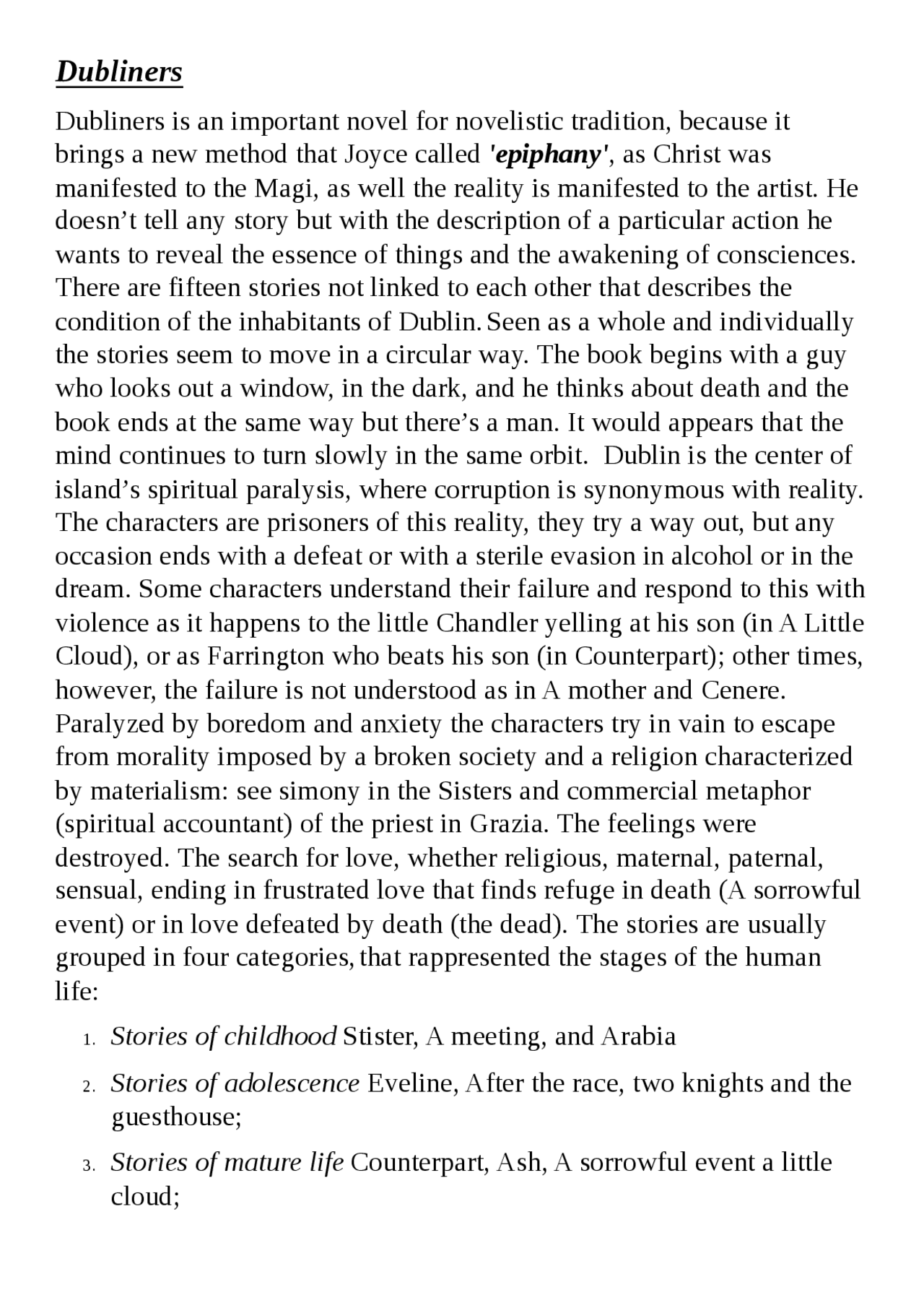 Dubliners

Dubliners is an important novel for novelistic tradition, because it brings a new method that Joyce called 'epiphany', as Christ was manifested to the Magi, as well the reality is manifested to the artist. He doesn't tell any story but with the description of a particular action he wants to reveal the essence of things and the awakening of consciences. There are fifteen stories not linked to each other that describes the condition of the inhabitants of Dublin. Seen as a whole and individually the stories seem to move in a circular way. The book begins with a guy who looks out a window, in the dark, and he thinks about death and the book ends at the same way but there's a man. It would appears that the mind continues to turn slowly in the same orbit. Dublin is the center of island's spiritual paralysis, where corruption is synonymous with reality. The characters are prisoners of this reality, they try a way out, but any occasion ends with a defeat or with a sterile evasion in alcohol or in the dream. Some characters understand their failure and respond to this with violence as it happens to the little Chandler yelling at his son (in A Little Cloud), or as Farrington who beats his son (in Counterpart); other times, however, the failure is not understood as in A mother and Cenere. Paralyzed by boredom and anxiety the characters try in vain to escape from morality imposed by a broken society and a religion characterized by materialism: see simony in the Sisters and commercial metaphor (spiritual accountant) of the priest in Grazia. The feelings were destroyed. The search for love, whether religious, maternal, paternal, sensual, ending in frustrated love that finds refuge in death (A sorrowful event) or in love defeated by death (the dead). The stories are usually grouped in four categories, that rappresented the stages of the human life:

1. Stories of childhood Stister, A meeting, and Arabia
2. Stories of adolescence Eveline, After the race, two knights and the guesthouse;
3. Stories of mature life Counterpart, Ash, A sorrowful event a little cloud;